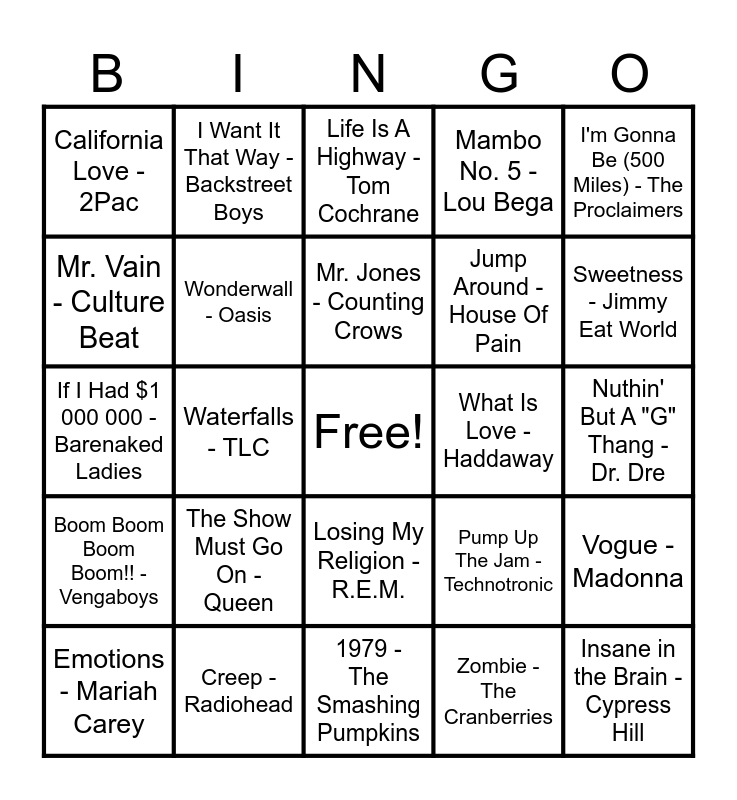 | B | I | N | G | O |
|---|---|---|---|---|
| California Love - 2Pac | I Want It That Way - Backstreet Boys | Life Is A Highway - Tom Cochrane | Mambo No. 5 - Lou Bega | I'm Gonna Be (500 Miles) - The Proclaimers |
| Mr. Vain - Culture Beat | Wonderwall - Oasis | Mr. Jones - Counting Crows | Jump Around - House Of Pain | Sweetness - Jimmy Eat World |
| If I Had $1 000 000 - Barenaked Ladies | Waterfalls - TLC | Free! | What Is Love - Haddaway | Nuthin' But A "G" Thang - Dr. Dre |
| Boom Boom Boom Boom!! - Vengaboys | The Show Must Go On - Queen | Losing My Religion - R.E.M. | Pump Up The Jam - Technotronic | Vogue - Madonna |
| Emotions - Mariah Carey | Creep - Radiohead | 1979 - The Smashing Pumpkins | Zombie - The Cranberries | Insane in the Brain - Cypress Hill |